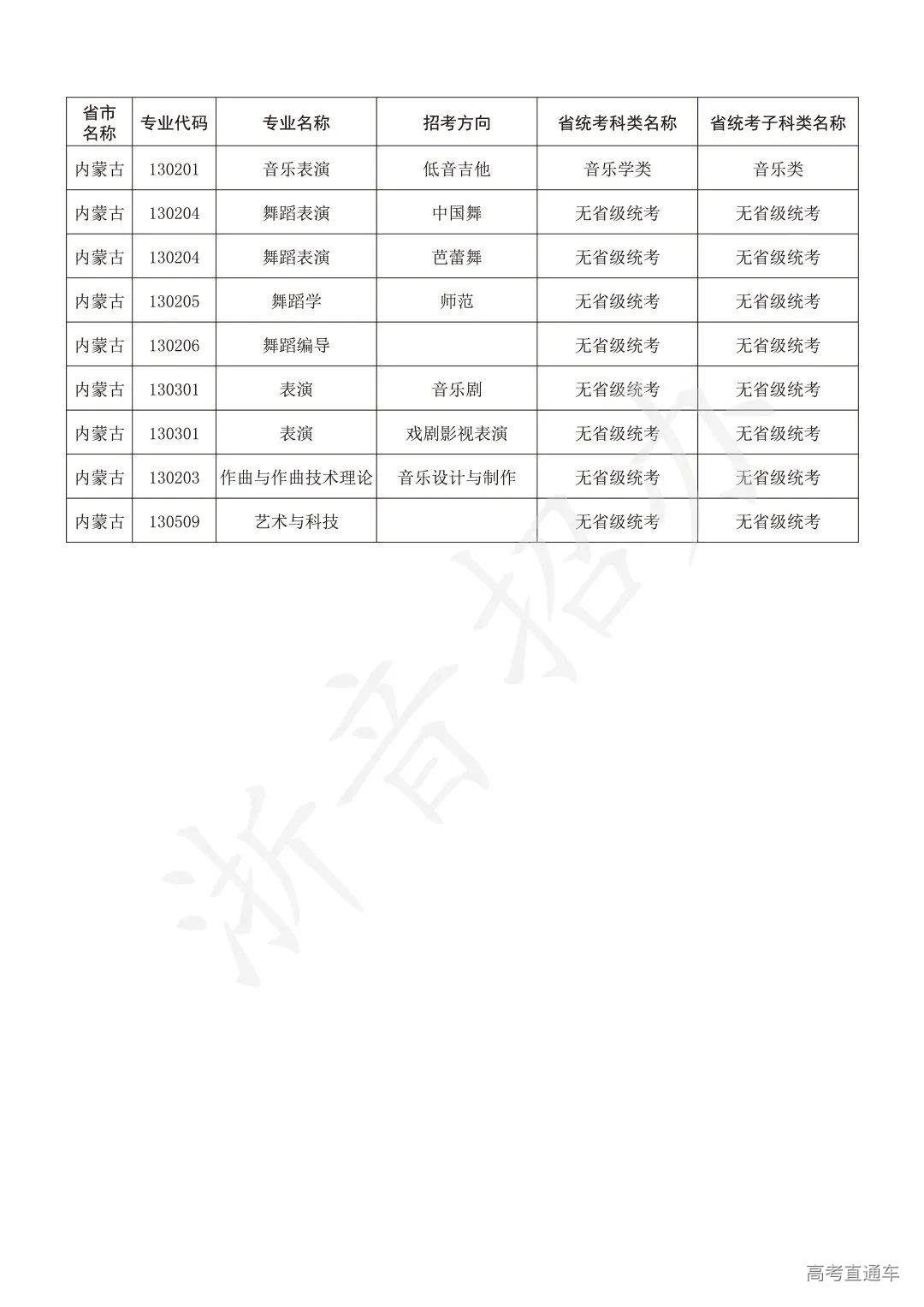 | 省市名称 | 专业代码 | 专业名称 | 招考方向 | 省统考科类名称 | 省统考子科类名称 |
|---|---|---|---|---|---|
| 内蒙古 | 130201 | 音乐表演 | 低音吉他 | 音乐学类 | 音乐类 |
| 内蒙古 | 130204 | 舞蹈表演 | 中国舞 | 无省级统考 | 无省级统考 |
| 内蒙古 | 130204 | 舞蹈表演 | 芭蕾舞 | 无省级统考 | 无省级统考 |
| 内蒙古 | 130205 | 舞蹈学 | 师范 | 无省级统考 | 无省级统考 |
| 内蒙古 | 130206 | 舞蹈编导 |  | 无省级统考 | 无省级统考 |
| 内蒙古 | 130301 | 表演 | 音乐剧 | 无省级统考 | 无省级统考 |
| 内蒙古 | 130301 | 表演 | 戏剧影视表演 | 无省级统考 | 无省级统考 |
| 内蒙古 | 130203 | 作曲与作曲技术理论 | 音乐设计与制作 | 无省级统考 | 无省级统考 |
| 内蒙古 | 130509 | 艺术与科技 |  | 无省级统考 | 无省级统考 |

浙音招办

高考直通车